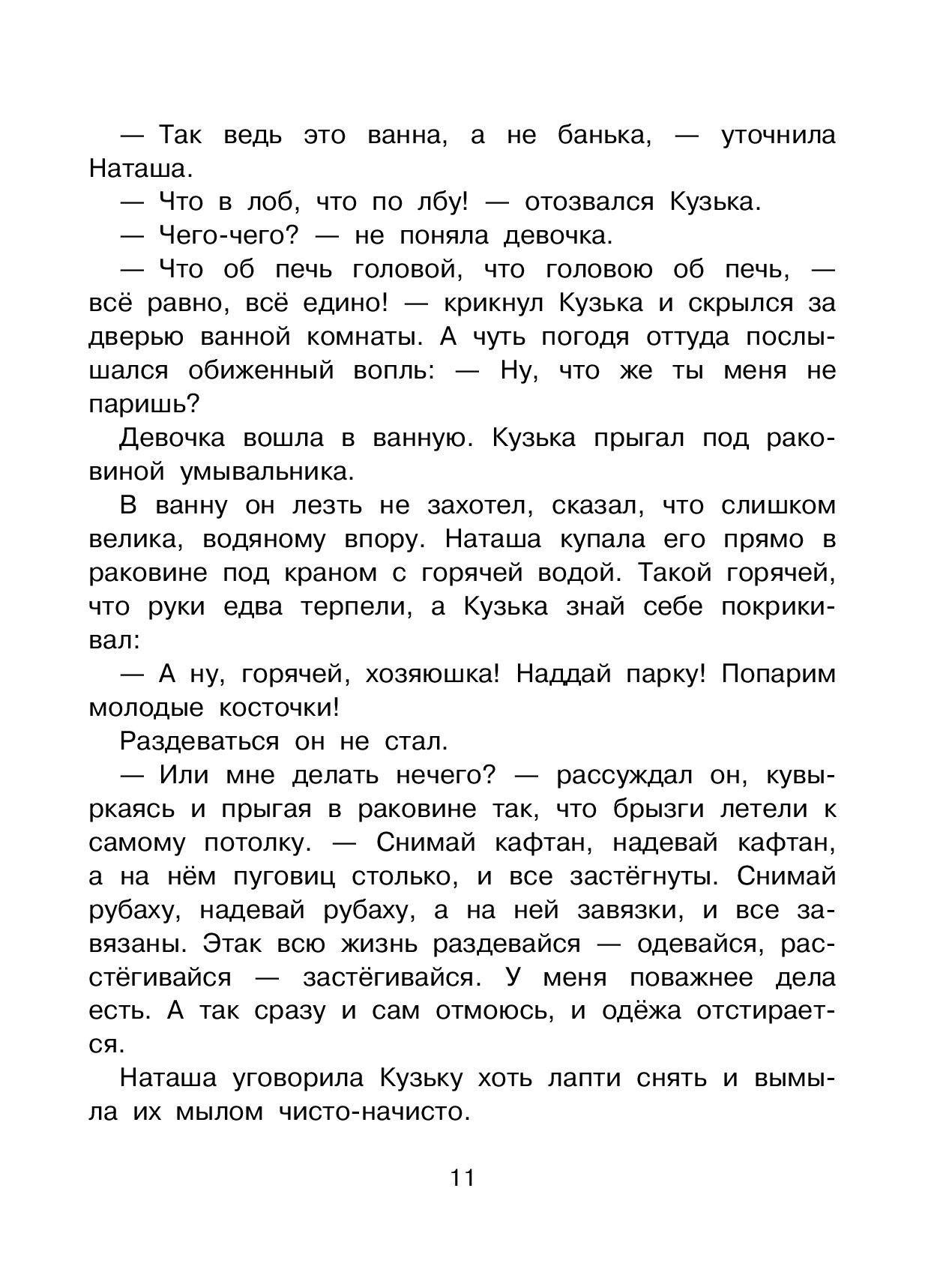 — Так ведь это ванна, а не банька, — уточнила Наташа.

— Что в лоб, что по лбу! — отозвался Кузька.

— Чего-чего? — не поняла девочка.

— Что об печь головой, что головою об печь, — всё равно, всё едино! — крикнул Кузька и скрылся за дверью ванной комнаты. А чуть погодя оттуда послышался обиженный вопль: — Ну, что же ты меня не паришь?

Девочка вошла в ванную. Кузька прыгал под раковиной умывальника.

В ванну он лезть не захотел, сказал, что слишком велика, водяному впору. Наташа купала его прямо в раковине под краном с горячей водой. Такой горячей, что руки едва терпели, а Кузька знай себе покрикивал:

— А ну, горячей, хозяюшка! Наддай парку! Попарим молодые косточки!

Раздеваться он не стал.

— Или мне делать нечего? — рассуждал он, кувыркаясь и прыгая в раковине так, что брызги летели к самому потолку. — Снимай кафтан, надевай кафтан, а на нём пуговиц столько, и все застёгнуты. Снимай рубаху, надевай рубаху, а на ней завязки, и все завязаны. Этак всю жизнь раздевайся — одевайся, расстёгивайся — застёгивайся. У меня поважнее дела есть. А так сразу и сам отмоюсь, и одёжа отстирается.

Наташа уговорила Кузьку хоть лапти снять и вымыла их мылом чисто-начисто.

11